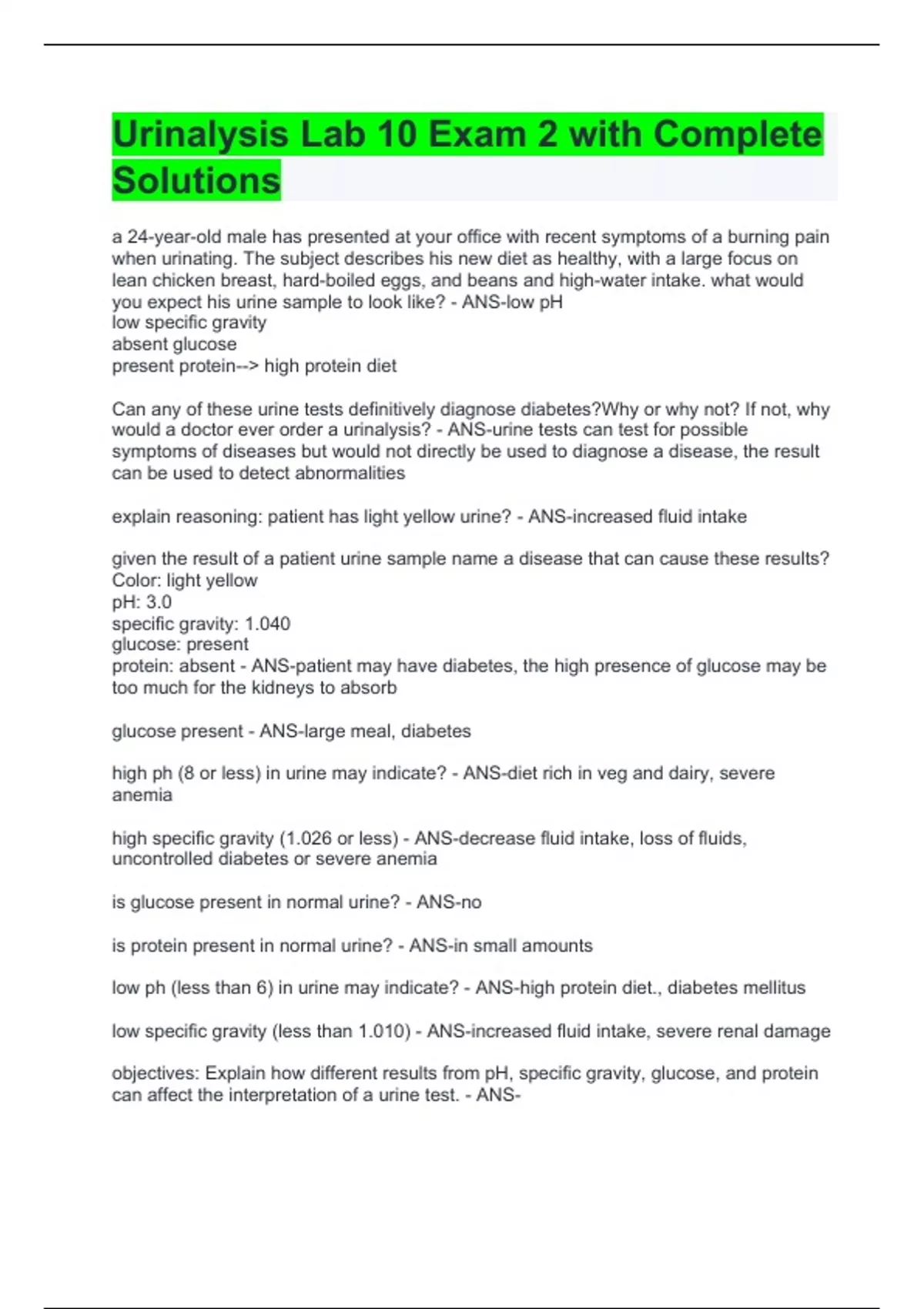 Urinalysis Lab 10 Exam 2 with Complete Solutions

a 24-year-old male has presented at your office with recent symptoms of a burning pain when urinating. The subject describes his new diet as healthy, with a large focus on lean chicken breast, hard-boiled eggs, and beans and high-water intake. what would you expect his urine sample to look like? - ANS-low pH
low specific gravity
absent glucose
present protein--> high protein diet

Can any of these urine tests definitively diagnose diabetes?Why or why not? If not, why would a doctor ever order a urinalysis? - ANS-urine tests can test for possible symptoms of diseases but would not directly be used to diagnose a disease, the result can be used to detect abnormalities

explain reasoning: patient has light yellow urine? - ANS-increased fluid intake

given the result of a patient urine sample name a disease that can cause these results?
Color: light yellow
pH: 3.0
specific gravity: 1.040
glucose: present
protein: absent - ANS-patient may have diabetes, the high presence of glucose may be too much for the kidneys to absorb

glucose present - ANS-large meal, diabetes

high ph (8 or less) in urine may indicate? - ANS-diet rich in veg and dairy, severe anemia

high specific gravity (1.026 or less) - ANS-decrease fluid intake, loss of fluids, uncontrolled diabetes or severe anemia

is glucose present in normal urine? - ANS-no

is protein present in normal urine? - ANS-in small amounts

low ph (less than 6) in urine may indicate? - ANS-high protein diet., diabetes mellitus

low specific gravity (less than 1.010) - ANS-increased fluid intake, severe renal damage

objectives: Explain how different results from pH, specific gravity, glucose, and protein can affect the interpretation of a urine test. - ANS-